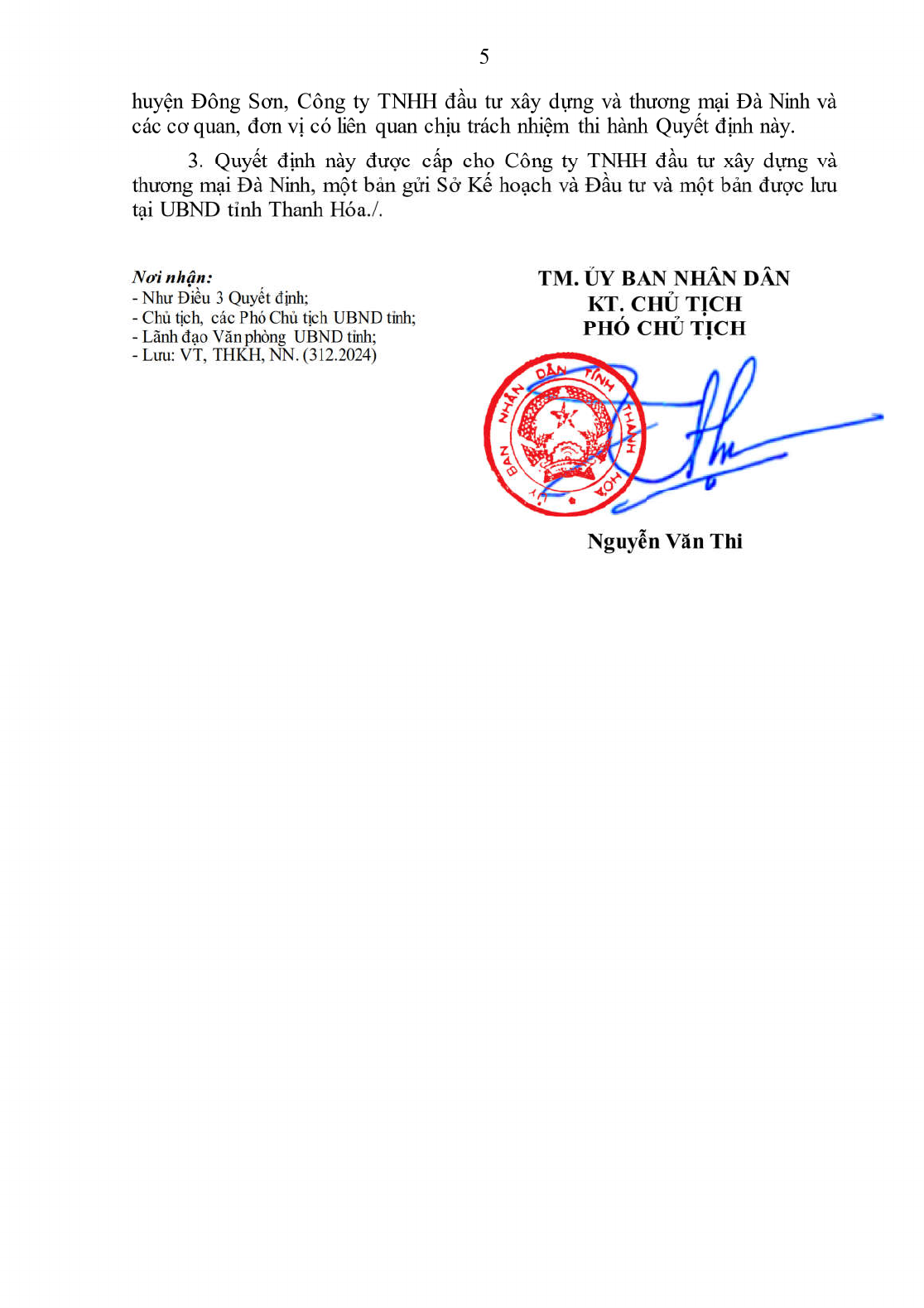 5

huyện Đông Sơn, Công ty TNHH đầu tư xây dựng và thương mại Đà Ninh và các cơ quan, đơn vị có liên quan chịu trách nhiệm thi hành Quyết định này.

3. Quyết định này được cấp cho Công ty TNHH đầu tư xây dựng và thương mại Đà Ninh, một bản gửi Sở Kế hoạch và Đầu tư và một bản được lưu tại UBND tỉnh Thanh Hóa./.

Nơi nhận:
- Như Điều 3 Quyết định;
- Chủ tịch, các Phó Chủ tịch UBND tỉnh;
- Lãnh đạo Văn phòng UBND tỉnh;
- Lưu: VT, THKH, NN. (312.2024)

TM. ỦY BAN NHÂN DÂN
KT. CHỦ TỊCH
PHÓ CHỦ TỊCH

ỦY BAN NHÂN DÂN TỈNH THANH HÓA

Nguyễn Văn Thi